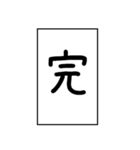 完